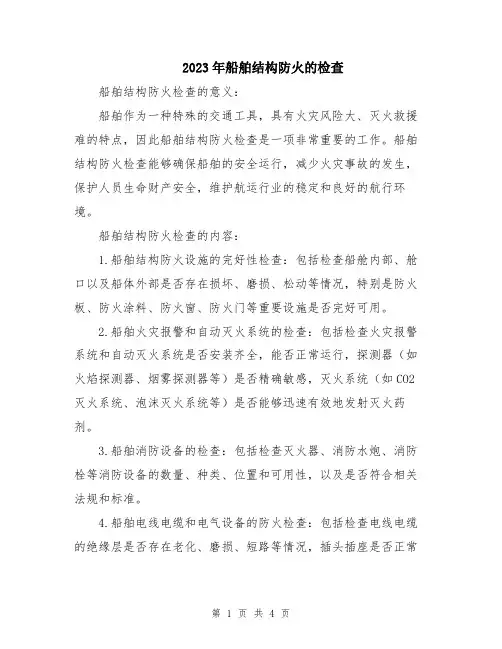 2023年船舶结构防火的检查

船舶结构防火检查的意义：

船舶作为一种特殊的交通工具，具有火灾风险大、灭火救援难的特点，因此船舶结构防火检查是一项非常重要的工作。船舶结构防火检查能够确保船舶的安全运行，减少火灾事故的发生，保护人员生命财产安全，维护航运行业的稳定和良好的航行环境。

船舶结构防火检查的内容：

1.船舶结构防火设施的完好性检查：包括检查船舱内部、舱口以及船体外部是否存在损坏、磨损、松动等情况，特别是防火板、防火涂料、防火窗、防火门等重要设施是否完好可用。

2.船舶火灾报警和自动灭火系统的检查：包括检查火灾报警系统和自动灭火系统是否安装齐全，能否正常运行，探测器（如火焰探测器、烟雾探测器等）是否精确敏感，灭火系统（如CO2灭火系统、泡沫灭火系统等）是否能够迅速有效地发射灭火药剂。

3.船舶消防设备的检查：包括检查灭火器、消防水炮、消防栓等消防设备的数量、种类、位置和可用性，以及是否符合相关法规和标准。

4.船舶电线电缆和电气设备的防火检查：包括检查电线电缆的绝缘层是否存在老化、磨损、短路等情况，插头插座是否正常

第 1 页 共 4 页